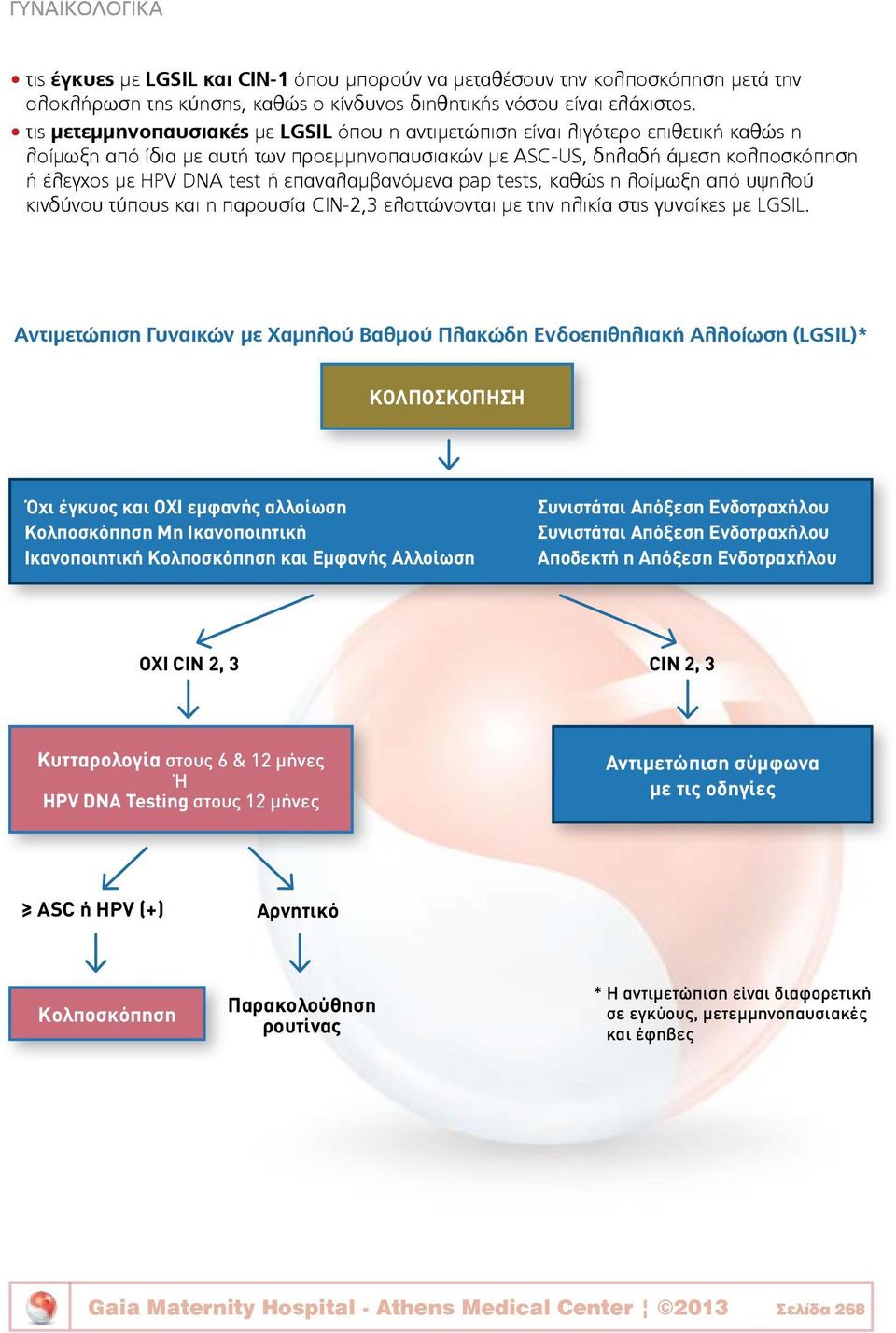 ΓΥΝΑΙΚΟΛΟΓΙΚΑ

• τις έγκυες με LGSIL και CIN-1 όπου μπορούν να μεταθέσουν την κολποσκόπηση μετά την ολοκλήρωση της κύησης, καθώς ο κίνδυνος διηθητικής νόσου είναι ελάχιστος.
• τις μετεμμηνοπαυσιακές με LGSIL όπου η αντιμετώπιση είναι λιγότερο επιθετική καθώς η λοίμωξη από ίδια με αυτή των προεμμηνοπαυσιακών με ASC-US, δηλαδή άμεση κολποσκόπηση ή έλεγχος με HPV DNA test ή επαναλαμβανόμενα pap tests, καθώς η λοίμωξη από υψηλού κινδύνου τύπους και η παρουσία CIN-2,3 ελαττώνονται με την ηλικία στις γυναίκες με LGSIL.

Αντιμετώπιση Γυναικών με Χαμηλού Βαθμού Πλακώδη Ενδοεπιθηλιακή Αλλοίωση (LGSIL)*

ΚΟΛΠΟΣΚΟΠΗΣΗ

Όχι έγκυος και ΟΧΙ εμφανής αλλοίωση
Κολποσκόπηση Μη Ικανοποιητική
Ικανοποιητική Κολποσκόπηση και Εμφανής Αλλοίωση

Συνιστάται Απόξεση Ενδοτραχήλου
Συνιστάται Απόξεση Ενδοτραχήλου
Αποδεκτή η Απόξεση Ενδοτραχήλου

ΟΧΙ CIN 2, 3

CIN 2, 3

Κυτταρολογία στους 6 & 12 μήνες
Ή
HPV DNA Testing στους 12 μήνες

Αντιμετώπιση σύμφωνα με τις οδηγίες

≥ ASC ή HPV (+)

Αρνητικό

Κολποσκόπηση

Παρακολούθηση ρουτίνας

* Η αντιμετώπιση είναι διαφορετική σε εγκύους, μετεμμηνοπαυσιακές και έφηβες

Gaia Maternity Hospital - Athens Medical Center ¦ ©2013 Σελίδα 268